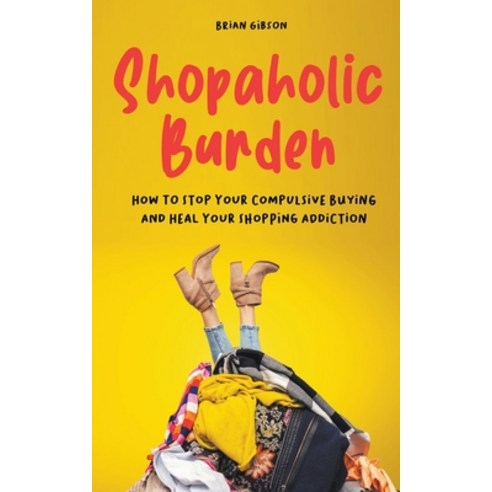 BRIAN GIBSON

Shopaholic Burden

HOW TO STOP YOUR COMPULSIVE BUYING AND HEAL YOUR SHOPPING ADDICTION